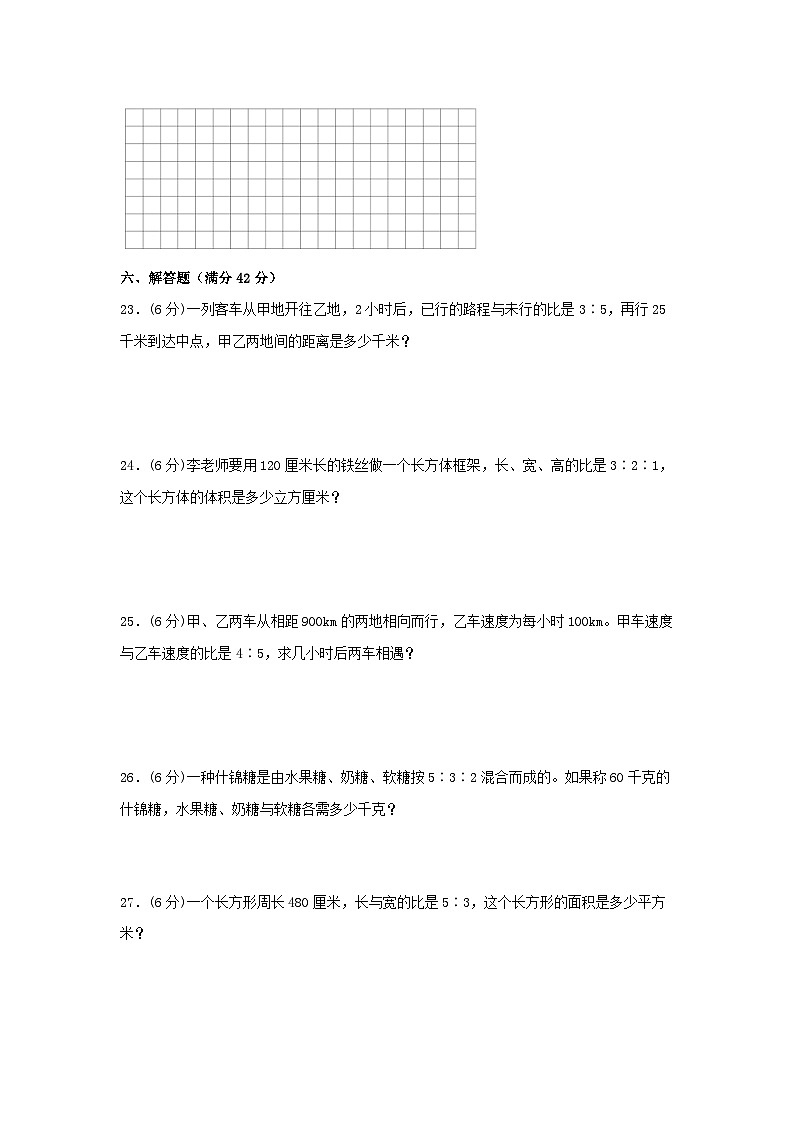 六、解答题（满分 42 分）

23．(6 分)一列客车从甲地开往乙地，2 小时后，已行的路程与未行的比是 3∶5，再行 25 千米到达中点，甲乙两地间的距离是多少千米？

24．(6 分)李老师要用 120 厘米长的铁丝做一个长方体框架，长、宽、高的比是 3∶2∶1，这个长方体的体积是多少立方厘米？

25．(6 分)甲、乙两车从相距 900km 的两地相向而行，乙车速度为每小时 100km。甲车速度与乙车速度的比是 4∶5，求几小时后两车相遇？

26．(6 分)一种什锦糖是由水果糖、奶糖、软糖按 5∶3∶2 混合而成的。如果称 60 千克的什锦糖，水果糖、奶糖与软糖各需多少千克？

27．(6 分)一个长方形周长 480 厘米，长与宽的比是 5∶3，这个长方形的面积是多少平方米？